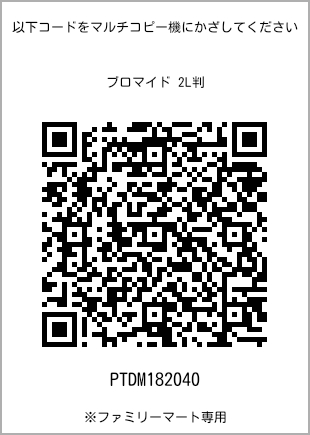 以下コードをマルチコピー機にかざしてください

ブロマイド 2L判

PTDM182040

※ファミリーマート専用